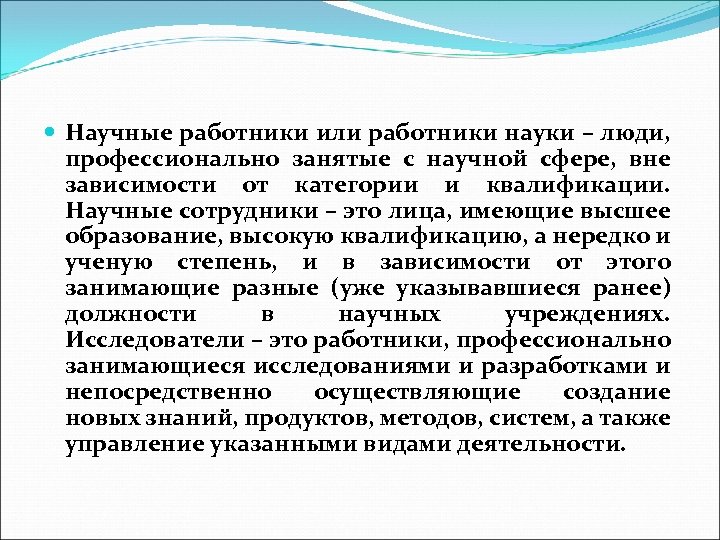 Научные работники или работники науки – люди, профессионально занятые с научной сфере, вне зависимости от категории и квалификации. Научные сотрудники – это лица, имеющие высшее образование, высокую квалификацию, а нередко и ученую степень, и в зависимости от этого занимающие разные (уже указывавшиеся ранее) должности в научных учреждениях. Исследователи – это работники, профессионально занимающиеся исследованиями и разработками и непосредственно осуществляющие создание новых знаний, продуктов, методов, систем, а также управление указанными видами деятельности.